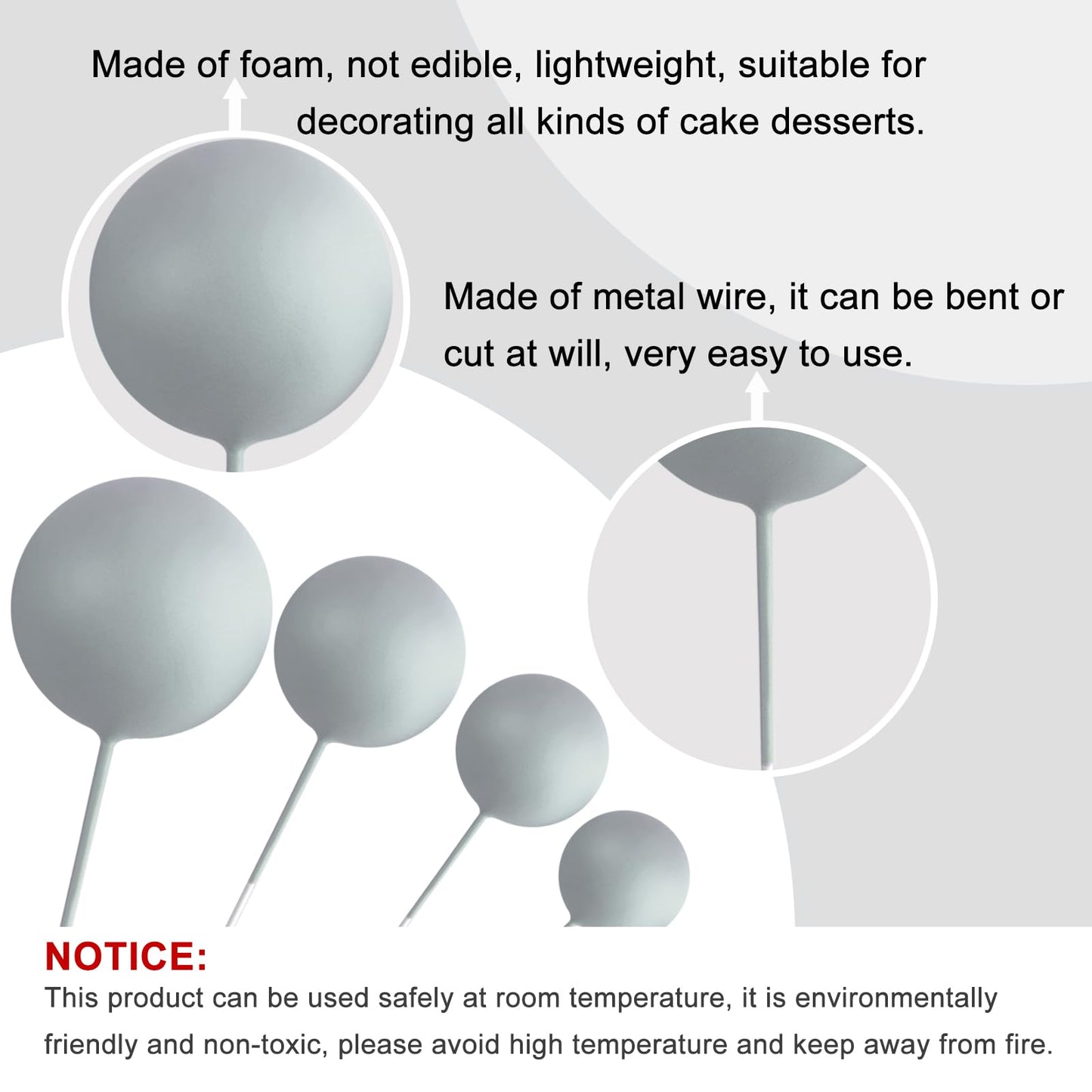 Made of foam, not edible, lightweight, suitable for decorating all kinds of cake desserts.

Made of metal wire, it can be bent or cut at will, very easy to use.

NOTICE:

This product can be used safely at room temperature, it is environmentally friendly and non-toxic, please avoid high temperature and keep away from fire.